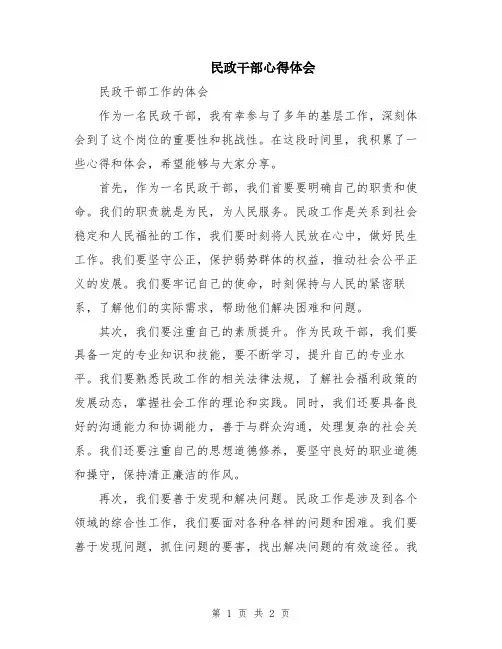 民政干部心得体会

民政干部工作的体会

作为一名民政干部，我有幸参与了多年的基层工作，深刻体会到了这个岗位的重要性和挑战性。在这段时间里，我积累了一些心得和体会，希望能够与大家分享。

首先，作为一名民政干部，我们首要要明确自己的职责和使命。我们的职责就是为民，为人民服务。民政工作是关系到社会稳定和人民福祉的工作，我们要时刻将人民放在心中，做好民生工作。我们要坚守公正，保护弱势群体的权益，推动社会公平正义的发展。我们要牢记自己的使命，时刻保持与人民的紧密联系，了解他们的实际需求，帮助他们解决困难和问题。

其次，我们要注重自己的素质提升。作为民政干部，我们要具备一定的专业知识和技能，要不断学习，提升自己的专业水平。我们要熟悉民政工作的相关法律法规，了解社会福利政策的发展动态，掌握社会工作的理论和实践。同时，我们还要具备良好的沟通能力和协调能力，善于与群众沟通，处理复杂的社会关系。我们还要注重自己的思想道德修养，要坚守良好的职业道德和操守，保持清正廉洁的作风。

再次，我们要善于发现和解决问题。民政工作是涉及到各个领域的综合性工作，我们要面对各种各样的问题和困难。我们要善于发现问题，抓住问题的要害，找出解决问题的有效途径。我

第 1 页 共 2 页